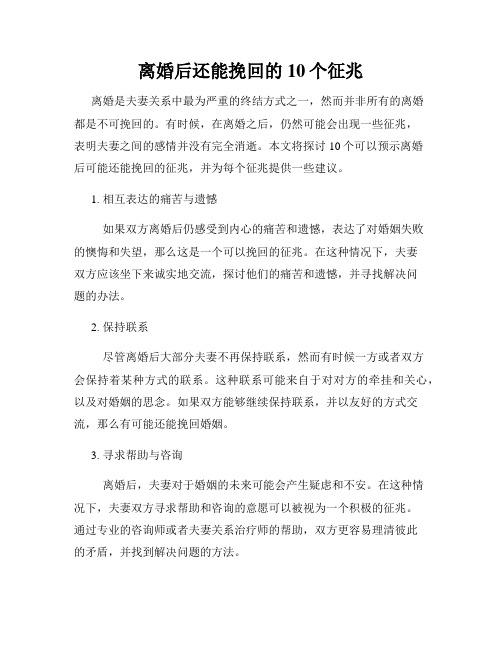 离婚后还能挽回的 10 个征兆

离婚是夫妻关系中最为严重的终结方式之一，然而并非所有的离婚都是不可挽回的。有时候，在离婚之后，仍然可能会出现一些征兆，表明夫妻之间的感情并没有完全消逝。本文将探讨 10 个可以预示离婚后可能还能挽回的征兆，并为每个征兆提供一些建议。

1. 相互表达的痛苦与遗憾

如果双方离婚后仍感受到内心的痛苦和遗憾，表达了对婚姻失败的懊悔和失望，那么这是一个可以挽回的征兆。在这种情况下，夫妻双方应该坐下来诚实地交流，探讨他们的痛苦和遗憾，并寻找解决问题的办法。

2. 保持联系

尽管离婚后大部分夫妻不再保持联系，然而有时候一方或者双方会保持着某种方式的联系。这种联系可能来自于对对方的牵挂和关心，以及对婚姻的思念。如果双方能够继续保持联系，并以友好的方式交流，那么有可能还能挽回婚姻。

3. 寻求帮助与咨询

离婚后，夫妻对于婚姻的未来可能会产生疑虑和不安。在这种情况下，夫妻双方寻求帮助和咨询的意愿可以被视为一个积极的征兆。通过专业的咨询师或者夫妻关系治疗师的帮助，双方更容易理清彼此的矛盾，并找到解决问题的方法。